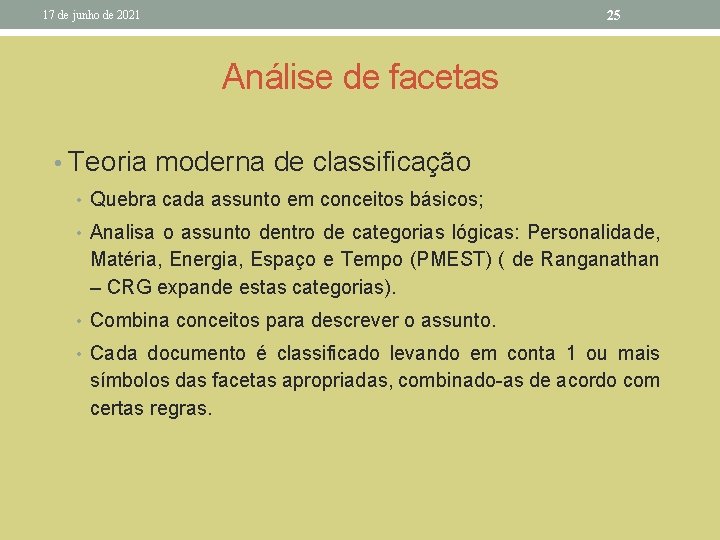 17 de junho de 2021

25

Análise de facetas

• Teoria moderna de classificação

• Quebra cada assunto em conceitos básicos;

• Analisa o assunto dentro de categorias lógicas: Personalidade, Matéria, Energia, Espaço e Tempo (PMEST) ( de Ranganathan – CRG expande estas categorias).

• Combina conceitos para descrever o assunto.

• Cada documento é classificado levando em conta 1 ou mais símbolos das facetas apropriadas, combinado-as de acordo com certas regras.